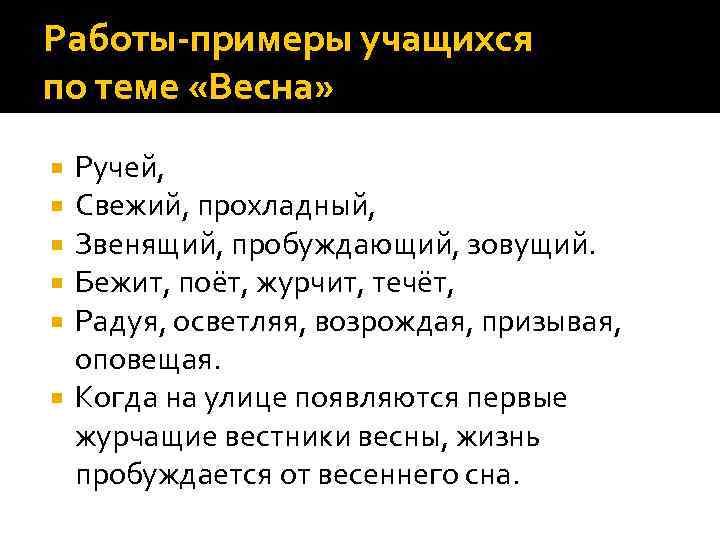 Работы-примеры учащихся
по теме «Весна»

• Ручей,
• Свежий, прохладный,
• Звенящий, пробуждающий, зовущий.
• Бежит, поёт, журчит, течёт,
• Радуя, осветляя, возрождая, призывая, оповещая.
• Когда на улице появляются первые журчащие вестники весны, жизнь пробуждается от весеннего сна.